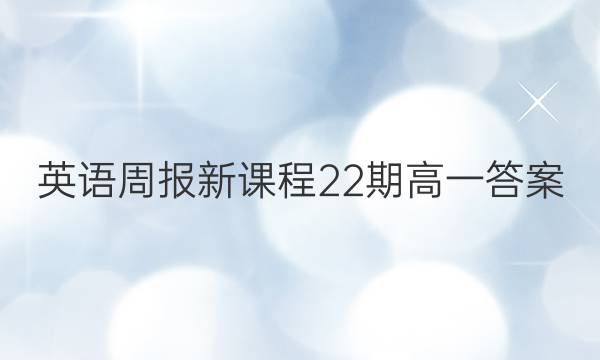 英语周报新课程22期高一答案